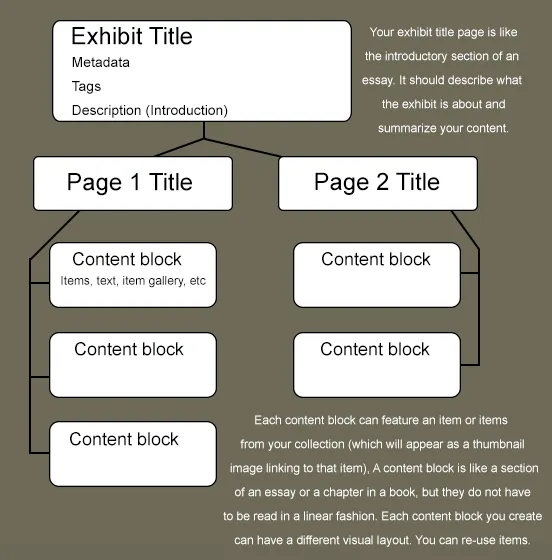 Exhibit Title
Metadata
Tags
Description (Introduction)

Your exhibit title page is like the introductory section of an essay. It should describe what the exhibit is about and summarize your content.

Page 1 Title

Page 2 Title

Content block
Items, text, item gallery, etc

Content block

Content block

Content block

Content block

Each content block can feature an item or items from your collection (which will appear as a thumbnail image linking to that item), A content block is like a section of an essay or a chapter in a book, but they do not have to be read in a linear fashion. Each content block you create can have a different visual layout. You can re-use items.